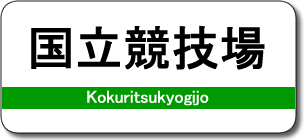 国立競技場

Kokuritsukyogijo